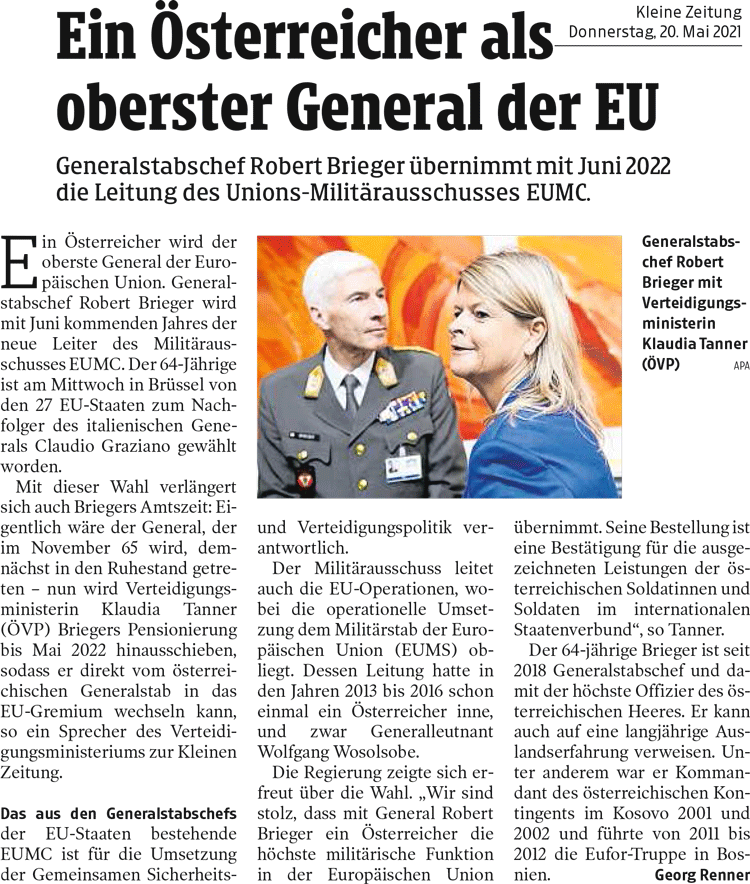 Kleine Zeitung
Donnerstag, 20. Mai 2021

Ein Österreicher als oberster General der EU

Generalstabschef Robert Brieger übernimmt mit Juni 2022 die Leitung des Unions-Militärausschusses EUMC.

Ein Österreicher wird der oberste General der Europäischen Union. Generalstabschef Robert Brieger wird mit Juni kommenden Jahres der neue Leiter des Militärausschusses EUMC. Der 64-Jährige ist am Mittwoch in Brüssel von den 27 EU-Staaten zum Nachfolger des italienischen Generals Claudio Graziano gewählt worden.

Mit dieser Wahl verlängert sich auch Briegers Amtszeit: Eigentlich wäre der General, der im November 65 wird, demnächst in den Ruhestand getreten – nun wird Verteidigungsministerin Klaudia Tanner (ÖVP) Briegers Pensionierung bis Mai 2022 hinausschieben, sodass er direkt vom österreichischen Generalstab in das EU-Gremium wechseln kann, so ein Sprecher des Verteidigungsministeriums zur Kleinen Zeitung.

Das aus den Generalstabschefs der EU-Staaten bestehende EUMC ist für die Umsetzung der Gemeinsamen Sicherheits- und Verteidigungspolitik verantwortlich.

Der Militärausschuss leitet auch die EU-Operationen, wobei die operationelle Umsetzung dem Militärstab der Europäischen Union (EUMS) obliegt. Dessen Leitung hatte in den Jahren 2013 bis 2016 schon einmal ein Österreicher inne, und zwar Generalleutnant Wolfgang Wosolsobe.

Die Regierung zeigte sich erfreut über die Wahl. „Wir sind stolz, dass mit General Robert Brieger ein Österreicher die höchste militärische Funktion in der Europäischen Union übernimmt. Seine Bestellung ist eine Bestätigung für die ausgezeichneten Leistungen der österreichischen Soldatinnen und Soldaten im internationalen Staatenverbund“, so Tanner.

Der 64-jährige Brieger ist seit 2018 Generalstabschef und damit der höchste Offizier des österreichischen Heeres. Er kann auch auf eine langjährige Auslandserfahrung verweisen. Unter anderem war er Kommandant des österreichischen Kontingents im Kosovo 2001 und 2002 und führte von 2011 bis 2012 die Eufor-Truppe in Bosnien.
Georg Renner

Generalstabschef Robert Brieger mit Verteidigungsministerin Klaudia Tanner (ÖVP) APA